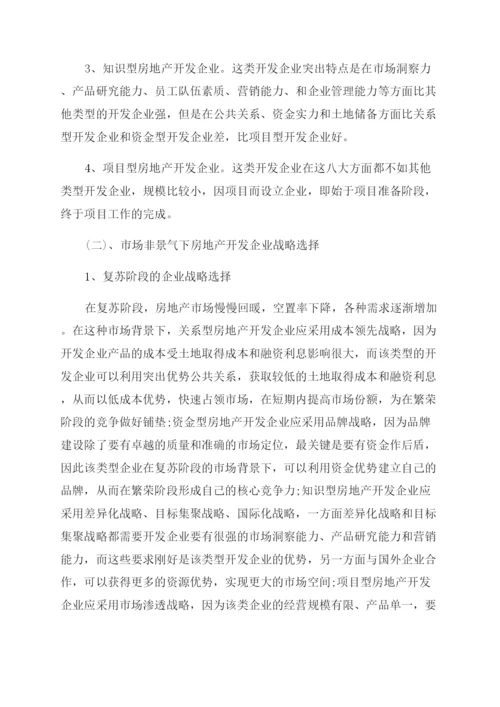 3、知识型房地产开发企业。这类开发企业突出特点是在市场洞察力、产品研究能力、员工队伍素质、营销能力、和企业管理能力等方面比其他类型的开发企业强，但是在公共关系、资金实力和土地储备方面比关系型开发企业和资金型开发企业差，比项目型开发企业好。

4、项目型房地产开发企业。这类开发企业在这八大方面都不如其他类型开发企业，规模比较小，因项目而设立企业，即始于项目准备阶段，终于项目工作的完成。

(二)、市场非景气下房地产开发企业战略选择

1、复苏阶段的企业战略选择

在复苏阶段，房地产市场慢慢回暖，空置率下降，各种需求逐渐增加。在这种市场背景下，关系型房地产开发企业应采用成本领先战略，因为开发企业产品的成本受土地取得成本和融资利息影响很大，而该类型的开发企业可以利用突出优势公共关系，获取较低的土地取得成本和融资利息，从而以低成本优势，快速占领市场，在短期内提高市场份额，为在繁荣阶段的竞争做好铺垫;资金型房地产开发企业应采用品牌战略，因为品牌建设除了要有卓越的质量和准确的市场定位，最关键是要有资金作后盾，因此该类型企业在复苏阶段的市场背景下，可以利用资金优势建立自己的品牌，从而在繁荣阶段形成自己的核心竞争力;知识型房地产开发企业应采用差异化战略、目标集聚战略、国际化战略，一方面差异化战略和目标集聚战略都需要开发企业要有很强的市场洞察能力、产品研究能力和营销能力，而这些要求刚好是该类型开发企业的优势，另一方面与国外企业合作，可以获得更多的资源优势，实现更大的市场空间;项目型房地产开发企业应采用市场渗透战略，因为该类企业的经营规模有限、产品单一，要